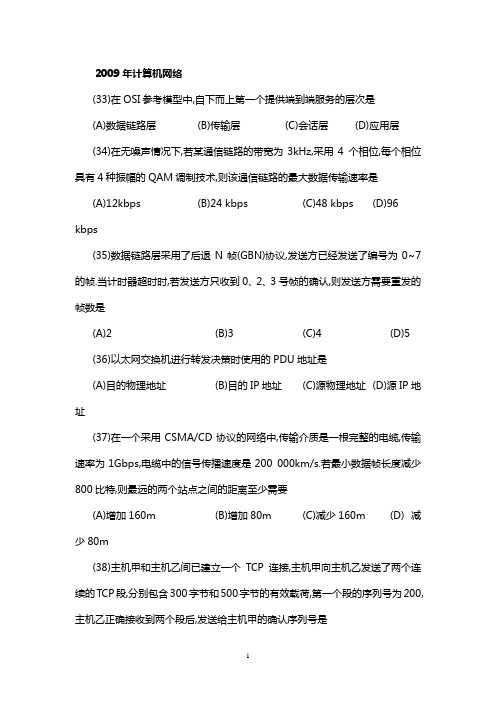 2009 年计算机网络

(33)在 OSI 参考模型中,自下而上第一个提供端到端服务的层次是

(A)数据链路层　(B)传输层　(C)会话层　(D)应用层

(34)在无噪声情况下,若某通信链路的带宽为 3kHz,采用 4 个相位,每个相位具有 4 种振幅的 QAM 调制技术,则该通信链路的最大数据传输速率是

(A)12kbps　(B)24 kbps　(C)48 kbps　(D)96 kbps

(35)数据链路层采用了后退 N 帧(GBN)协议,发送方已经发送了编号为 0~7 的帧.当计时器超时时,若发送方只收到 0、2、3 号帧的确认,则发送方需要重发的帧数是

(A)2　(B)3　(C)4　(D)5

(36)以太网交换机进行转发决策时使用的 PDU 地址是

(A)目的物理地址　(B)目的 IP 地址　(C)源物理地址　(D)源 IP 地址

(37)在一个采用 CSMA/CD 协议的网络中,传输介质是一根完整的电缆,传输速率为 1Gbps,电缆中的信号传播速度是 200 000km/s.若最小数据帧长度减少 800 比特,则最远的两个站点之间的距离至少需要

(A)增加 160m　(B)增加 80m　(C)减少 160m　(D) 减少 80m

(38)主机甲和主机乙间已建立一个 TCP 连接,主机甲向主机乙发送了两个连续的 TCP 段,分别包含 300 字节和 500 字节的有效载荷,第一个段的序列号为 200,主机乙正确接收到两个段后,发送给主机甲的确认序列号是

1